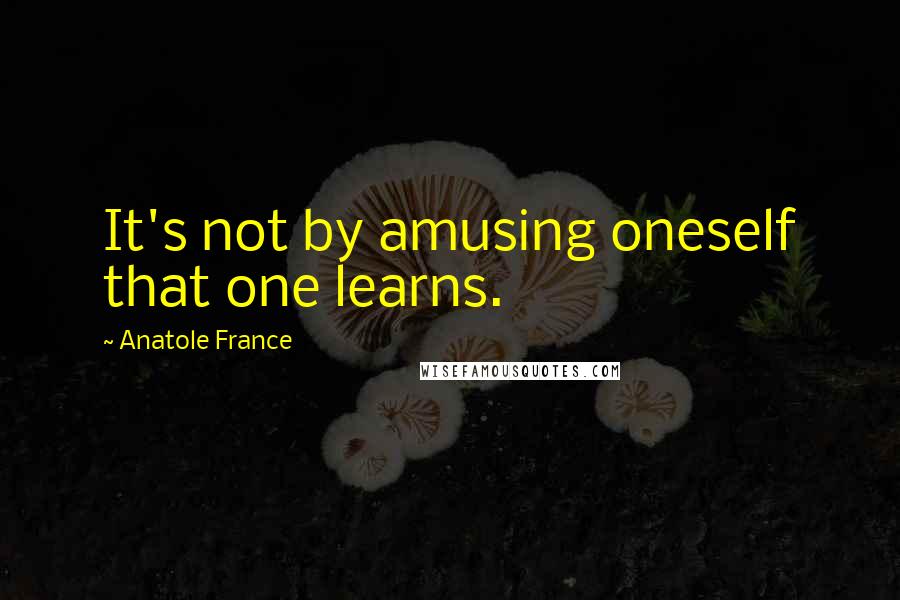 It's not by amusing oneself that one learns.

~ Anatole France

WISEFAMOUSQUOTES.COM